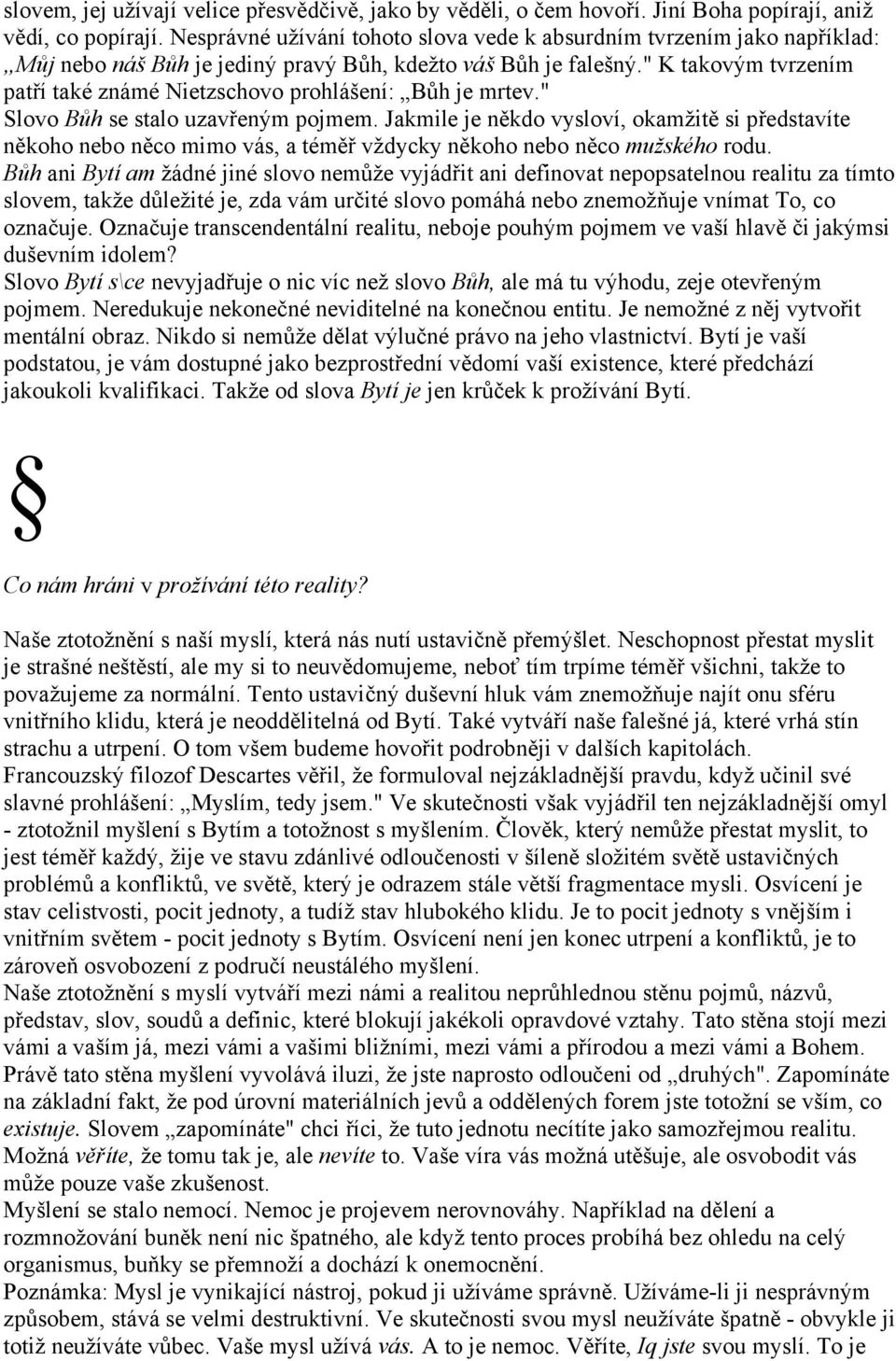 slovem, jej užívají velice přesvědčivě, jako by věděli, o čem hovoří. Jiní Boha popírají, aniž vědí, co popírají. Nesprávné užívání tohoto slova vede k absurdním tvrzením jako například: „Můj nebo náš Bůh je jediný pravý Bůh, kdežto váš Bůh je falešný." K takovým tvrzením patří také známé Nietzschovo prohlášení: „Bůh je mrtev."
Slovo Bůh se stalo uzavřeným pojmem. Jakmile je někdo vysloví, okamžitě si představíte někoho nebo něco mimo vás, a téměř vždycky někoho nebo něco mužského rodu.
Bůh ani Bytí am žádné jiné slovo nemůže vyjádřit ani definovat nepopsatelnou realitu za tímto slovem, takže důležité je, zda vám určité slovo pomáhá nebo znemožňuje vnímat To, co označuje. Označuje transcendentální realitu, neboje pouhým pojmem ve vaší hlavě či jakýmsi duševním idolem?
Slovo Bytí s\ce nevyjadřuje o nic víc než slovo Bůh, ale má tu výhodu, zeje otevřeným pojmem. Neredukuje nekonečné neviditelné na konečnou entitu. Je nemožné z něj vytvořit mentální obraz. Nikdo si nemůže dělat výlučné právo na jeho vlastnictví. Bytí je vaší podstatou, je vám dostupné jako bezprostřední vědomí vaší existence, které předchází jakoukoli kvalifikaci. Takže od slova Bytí je jen krůček k prožívání Bytí.

§

Co nám hráni v prožívání této reality?

Naše ztotožnění s naší myslí, která nás nutí ustavičně přemýšlet. Neschopnost přestat myslit je strašné neštěstí, ale my si to neuvědomujeme, neboť tím trpíme téměř všichni, takže to považujeme za normální. Tento ustavičný duševní hluk vám znemožňuje najít onu sféru vnitřního klidu, která je neoddělitelná od Bytí. Také vytváří naše falešné já, které vrhá stín strachu a utrpení. O tom všem budeme hovořit podrobněji v dalších kapitolách.
Francouzský filozof Descartes věřil, že formuloval nejzákladnější pravdu, když učinil své slavné prohlášení: „Myslím, tedy jsem." Ve skutečnosti však vyjádřil ten nejzákladnější omyl - ztotožnil myšlení s Bytím a totožnost s myšlením. Člověk, který nemůže přestat myslit, to jest téměř každý, žije ve stavu zdánlivé odloučenosti v šíleně složitém světě ustavičných problémů a konfliktů, ve světě, který je odrazem stále větší fragmentace mysli. Osvícení je stav celistvosti, pocit jednoty, a tudíž stav hlubokého klidu. Je to pocit jednoty s vnějším i vnitřním světem - pocit jednoty s Bytím. Osvícení není jen konec utrpení a konfliktů, je to zároveň osvobození z područí neustálého myšlení.
Naše ztotožnění s myslí vytváří mezi námi a realitou neprůhlednou stěnu pojmů, názvů, představ, slov, soudů a definic, které blokují jakékoli opravdové vztahy. Tato stěna stojí mezi vámi a vaším já, mezi vámi a vašimi bližními, mezi vámi a přírodou a mezi vámi a Bohem. Právě tato stěna myšlení vyvolává iluzi, že jste naprosto odloučeni od „druhých". Zapomínáte na základní fakt, že pod úrovní materiálních jevů a oddělených forem jste totožní se vším, co existuje. Slovem „zapomínáte" chci říci, že tuto jednotu necítíte jako samozřejmou realitu. Možná věříte, že tomu tak je, ale nevíte to. Vaše víra vás možná utěšuje, ale osvobodit vás může pouze vaše zkušenost.
Myšlení se stalo nemocí. Nemoc je projevem nerovnováhy. Například na dělení a rozmnožování buněk není nic špatného, ale když tento proces probíhá bez ohledu na celý organismus, buňky se přemnoží a dochází k onemocnění.
Poznámka: Mysl je vynikající nástroj, pokud ji užíváme správně. Užíváme-li ji nesprávným způsobem, stává se velmi destruktivní. Ve skutečnosti svou mysl neužíváte špatně - obvykle ji totiž neužíváte vůbec. Vaše mysl užívá vás. A to je nemoc. Věříte, Iq jste svou myslí. To je